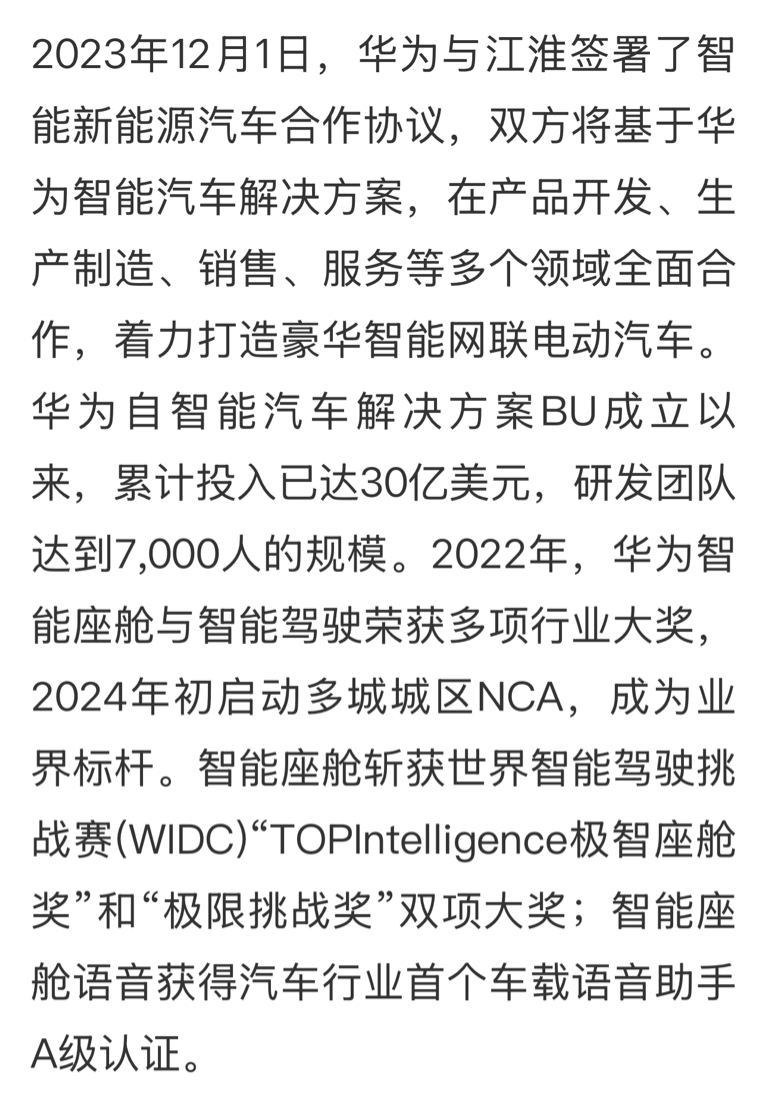 2023年12月1日，华为与江淮签署了智能新能源汽车合作协议，双方将基于华为智能汽车解决方案，在产品开发、生产制造、销售、服务等多个领域全面合作，着力打造豪华智能网联电动汽车。华为自智能汽车解决方案BU成立以来，累计投入已达30亿美元，研发团队达到7,000人的规模。2022年，华为智能座舱与智能驾驶荣获多项行业大奖，2024年初启动多城城区NCA，成为业界标杆。智能座舱斩获世界智能驾驶挑战赛(WIDC)“TOPIntelligence极智座舱奖”和“极限挑战奖”双项大奖；智能座舱语音获得汽车行业首个车载语音助手A级认证。